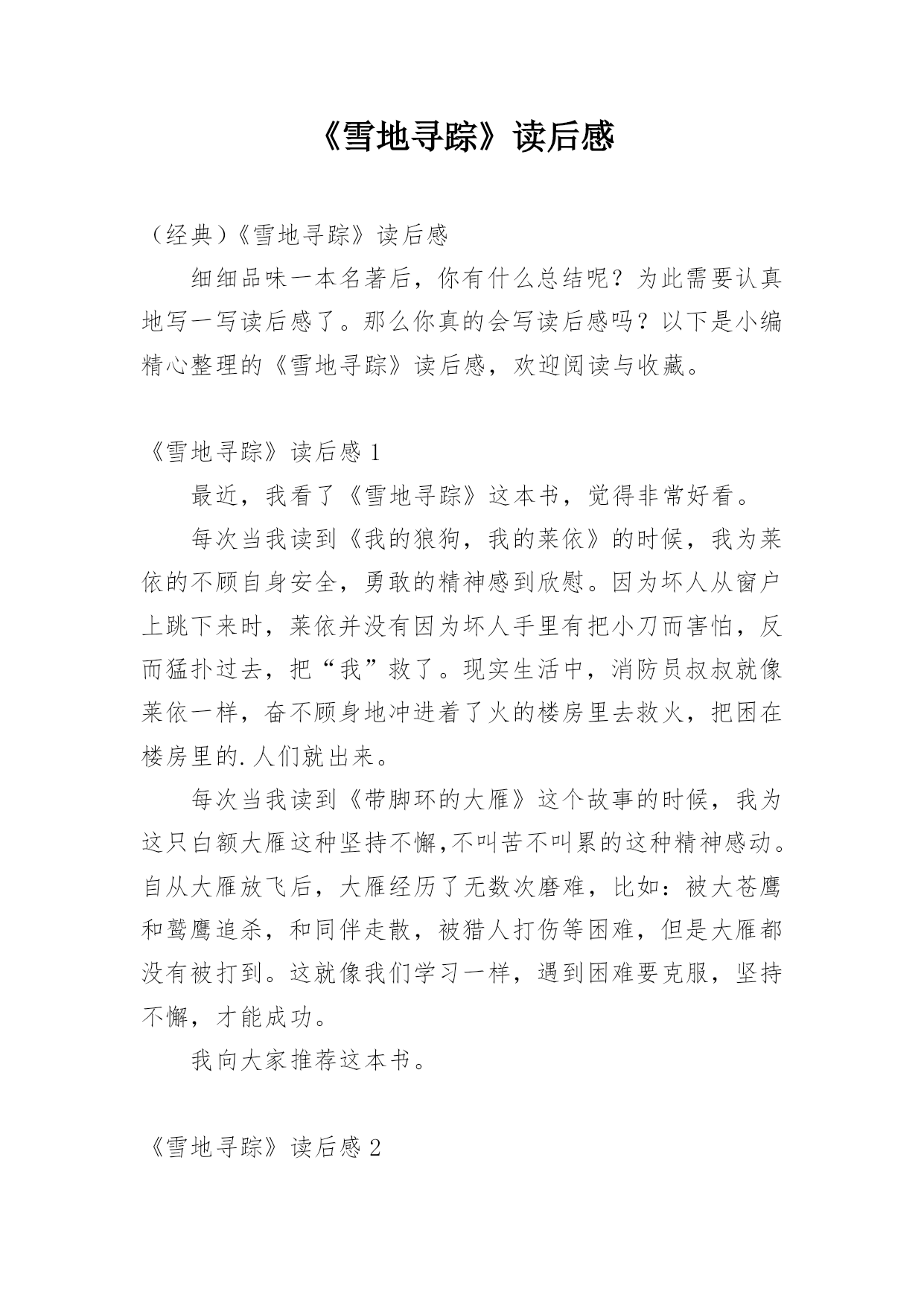 《雪地寻踪》读后感

（经典）《雪地寻踪》读后感

细细品味一本名著后，你有什么总结呢？为此需要认真地写一写读后感了。那么你真的会写读后感吗？以下是小编精心整理的《雪地寻踪》读后感，欢迎阅读与收藏。

《雪地寻踪》读后感 1

最近，我看了《雪地寻踪》这本书，觉得非常好看。

每次当我读到《我的狼狗，我的莱依》的时候，我为莱依的不顾自身安全，勇敢的精神感到欣慰。因为坏人从窗户上跳下来时，莱依并没有因为坏人手里有把小刀而害怕，反而猛扑过去，把“我”救了。现实生活中，消防员叔叔就像莱依一样，奋不顾身地冲进着了火的楼房里去救火，把困在楼房里的.人们就出来。

每次当我读到《带脚环的大雁》这个故事的时候，我为这只白额大雁这种坚持不懈,不叫苦不叫累的这种精神感动。自从大雁放飞后，大雁经历了无数次磨难，比如：被大苍鹰和鹫鹰追杀，和同伴走散，被猎人打伤等困难，但是大雁都没有被打到。这就像我们学习一样，遇到困难要克服，坚持不懈，才能成功。

我向大家推荐这本书。

《雪地寻踪》读后感 2